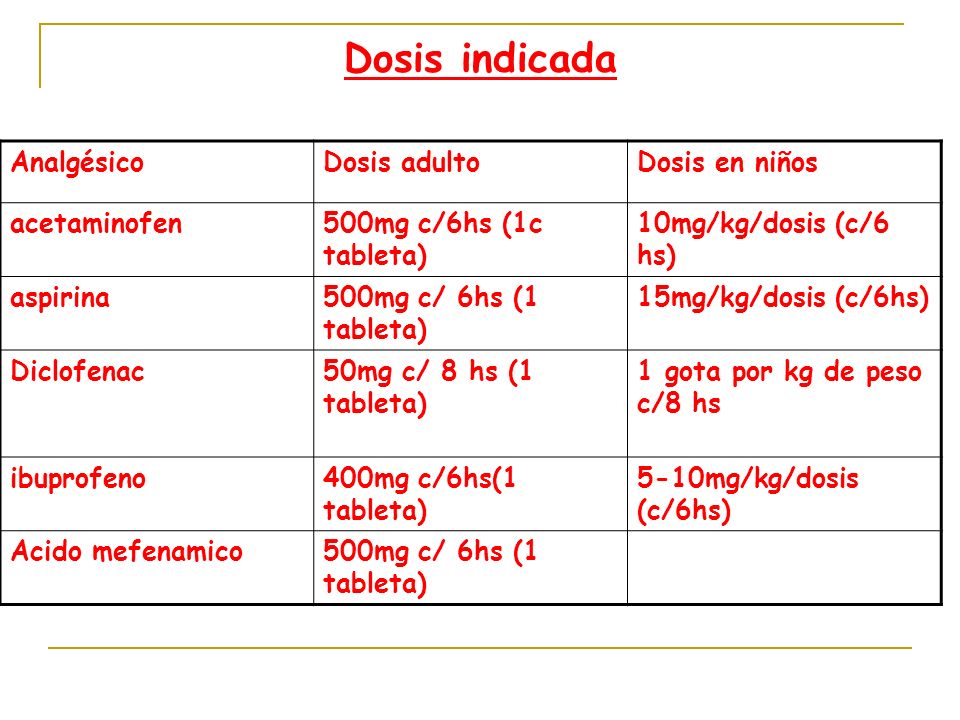 Dosis indicada

| Analgésico | Dosis adulto | Dosis en niños |
|---|---|---|
| acetaminofen | 500mg c/6hs (1c tableta) | 10mg/kg/dosis (c/6 hs) |
| aspirina | 500mg c/ 6hs (1 tableta) | 15mg/kg/dosis (c/6hs) |
| Diclofenac | 50mg c/ 8 hs (1 tableta) | 1 gota por kg de peso c/8 hs |
| ibuprofeno | 400mg c/6hs(1 tableta) | 5-10mg/kg/dosis (c/6hs) |
| Acido mefenamico | 500mg c/ 6hs (1 tableta) | |